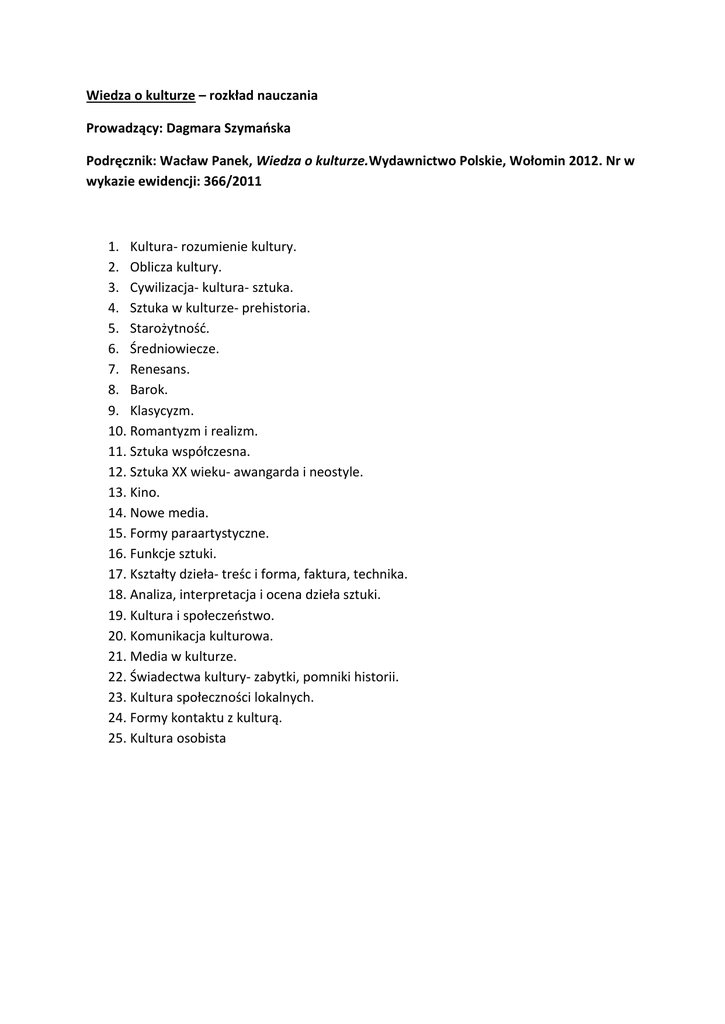 Wiedza o kulturze – rozkład nauczania

Prowadzący: Dagmara Szymańska

Podręcznik: Wacław Panek, Wiedza o kulturze.Wydawnictwo Polskie, Wołomin 2012. Nr w wykazie ewidencji: 366/2011

1. Kultura- rozumienie kultury.
2. Oblicza kultury.
3. Cywilizacja- kultura- sztuka.
4. Sztuka w kulturze- prehistoria.
5. Starożytność.
6. Średniowiecze.
7. Renesans.
8. Barok.
9. Klasycyzm.
10. Romantyzm i realizm.
11. Sztuka współczesna.
12. Sztuka XX wieku- awangarda i neostyle.
13. Kino.
14. Nowe media.
15. Formy paraartystyczne.
16. Funkcje sztuki.
17. Kształty dzieła- treśc i forma, faktura, technika.
18. Analiza, interpretacja i ocena dzieła sztuki.
19. Kultura i społeczeństwo.
20. Komunikacja kulturowa.
21. Media w kulturze.
22. Świadectwa kultury- zabytki, pomniki historii.
23. Kultura społeczności lokalnych.
24. Formy kontaktu z kulturą.
25. Kultura osobista